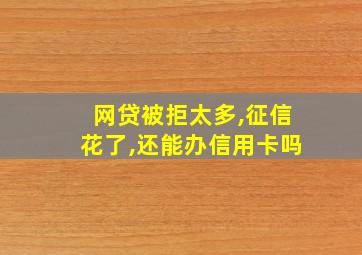 网贷被拒太多,征信花了,还能办信用卡吗